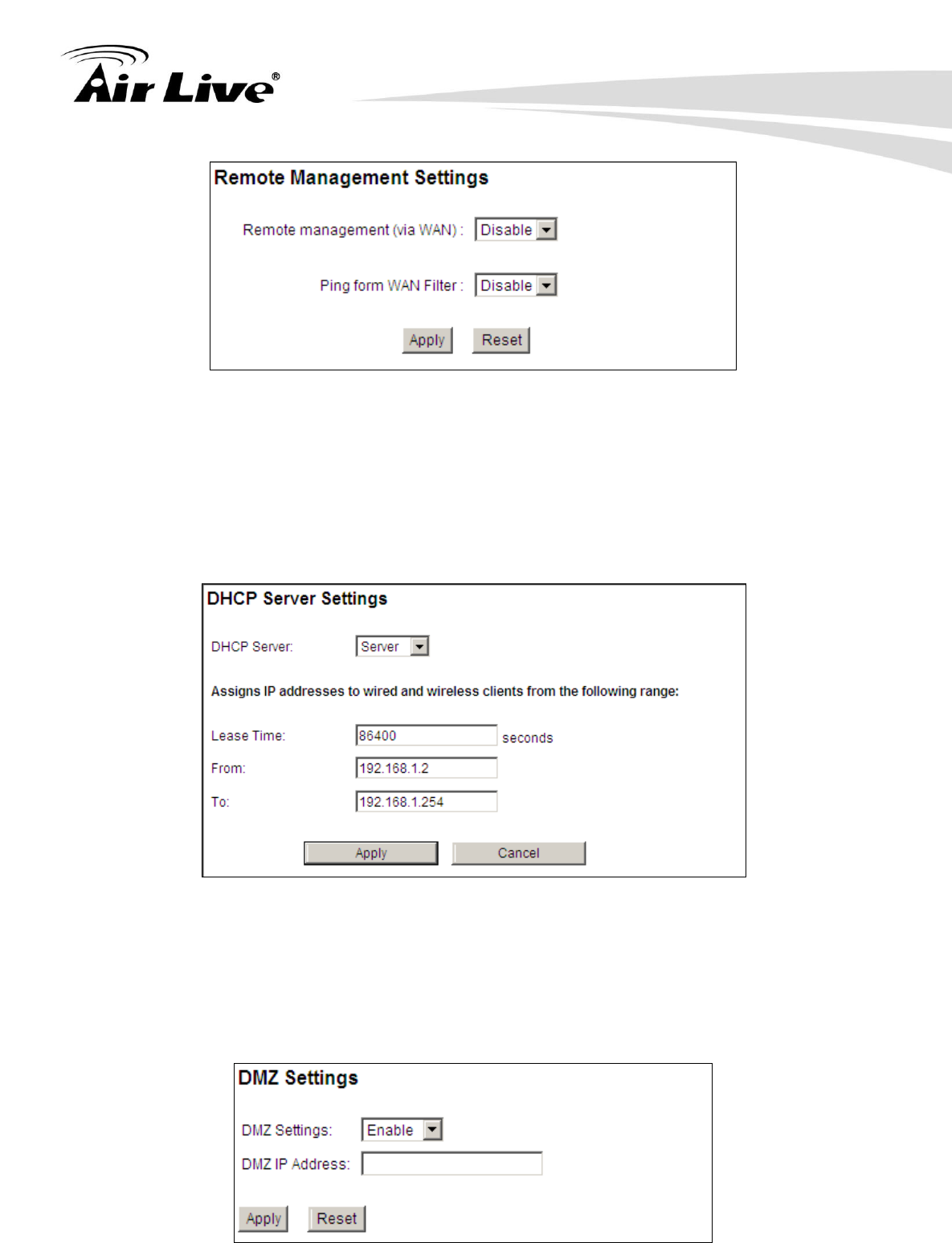 Air Live®

Remote Management Settings

Remote management (via WAN) : Disable

Ping form WAN Filter : Disable

Apply Reset

DHCP Server Settings

DHCP Server: Server

Assigns IP addresses to wired and wireless clients from the following range:

Lease Time: 86400 seconds

From: 192.168.1.2

To: 192.168.1.254

Apply Cancel

DMZ Settings

DMZ Settings: Enable

DMZ IP Address:

Apply Reset